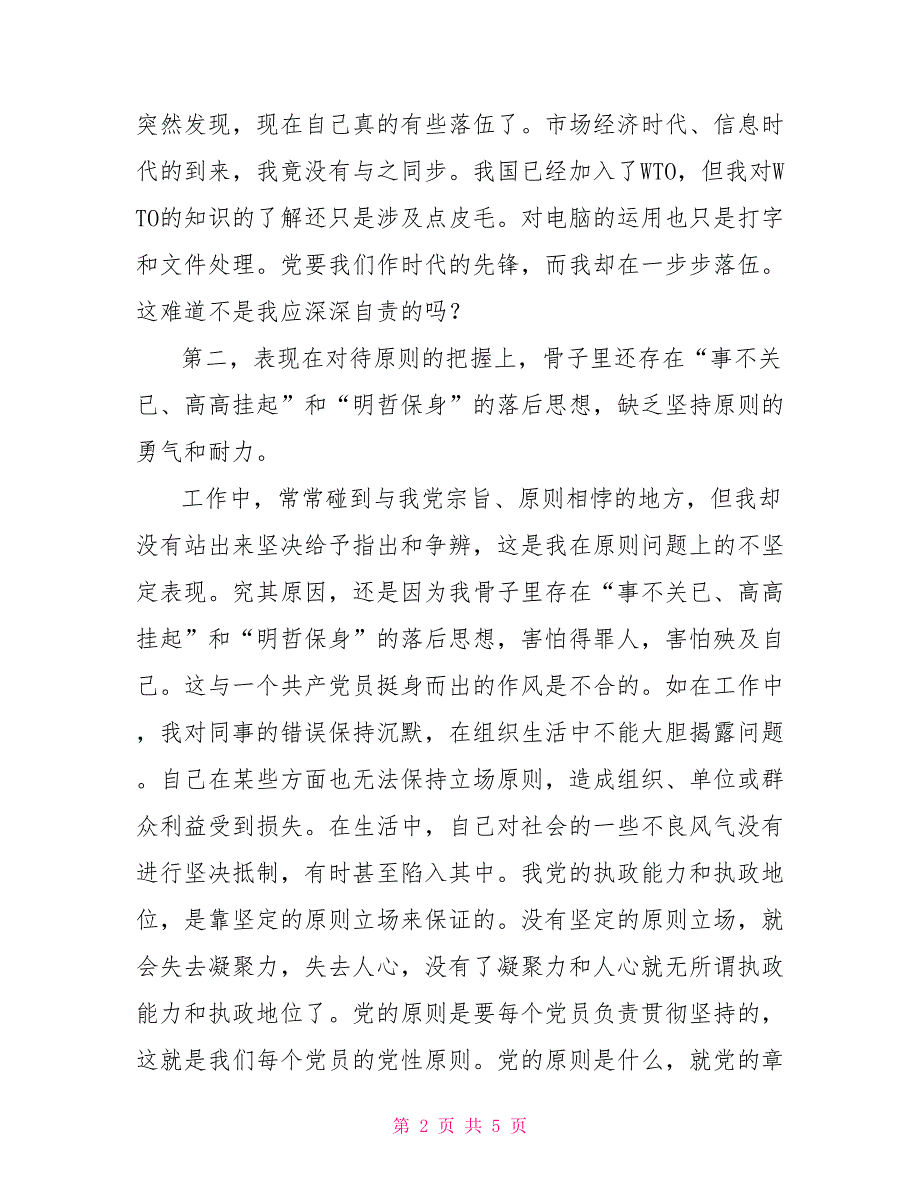 突然发现，现在自己真的有些落伍了。市场经济时代、信息时代的到来，我竟没有与之同步。我国已经加入了WTO，但我对WTO的知识的了解还只是涉及点皮毛。对电脑的运用也只是打字和文件处理。党要我们作时代的先锋，而我却在一步步落伍。这难道不是我应深深自责的吗？

第二，表现在对待原则的把握上，骨子里还存在“事不关已、高高挂起”和“明哲保身”的落后思想，缺乏坚持原则的勇气和耐力。

工作中，常常碰到与我党宗旨、原则相悖的地方，但我却没有站出来坚决给予指出和争辨，这是我在原则问题上的不坚定表现。究其原因，还是因为我骨子里存在“事不关已、高高挂起”和“明哲保身”的落后思想，害怕得罪人，害怕殃及自己。这与一个共产党员挺身而出的作风是不合的。如在工作中，我对同事的错误保持沉默，在组织生活中不能大胆揭露问题。自己在某些方面也无法保持立场原则，造成组织、单位或群众利益受到损失。在生活中，自己对社会的一些不良风气没有进行坚决抵制，有时甚至陷入其中。我党的执政能力和执政地位，是靠坚定的原则立场来保证的。没有坚定的原则立场，就会失去凝聚力，失去人心，没有了凝聚力和人心就无所谓执政能力和执政地位了。党的原则是要每个党员负责贯彻坚持的，这就是我们每个党员的党性原则。党的原则是什么，就党的章

第 2 页 共 5 页